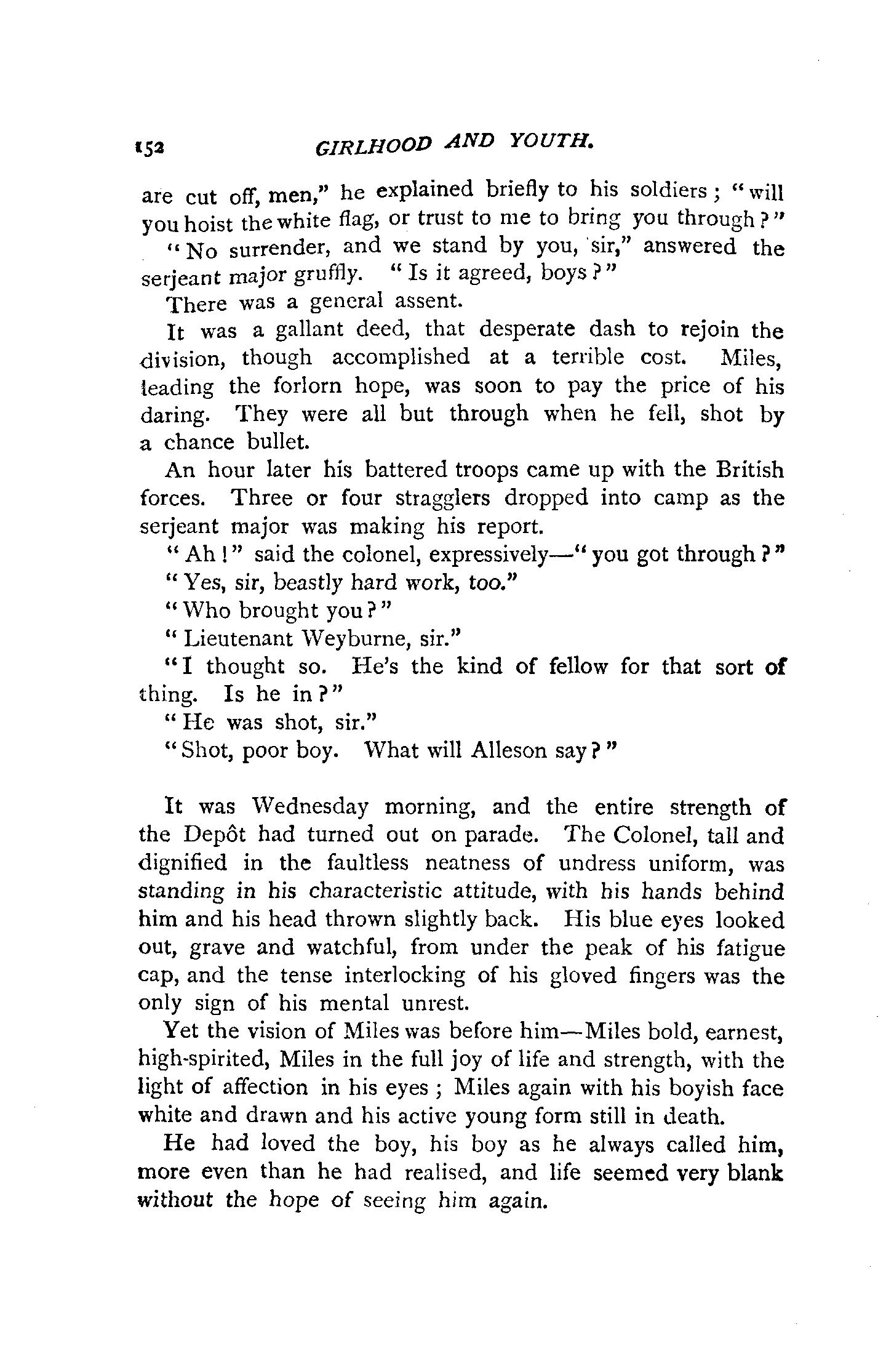 152 GIRLHOOD AND YOUTH.

are cut off, men," he explained briefly to his soldiers; "will you hoist the white flag, or trust to me to bring you through?"

"No surrender, and we stand by you, sir," answered the serjeant major gruffly. "Is it agreed, boys?"

There was a general assent.

It was a gallant deed, that desperate dash to rejoin the division, though accomplished at a terrible cost. Miles, leading the forlorn hope, was soon to pay the price of his daring. They were all but through when he fell, shot by a chance bullet.

An hour later his battered troops came up with the British forces. Three or four stragglers dropped into camp as the serjeant major was making his report.

"Ah!" said the colonel, expressively—"you got through?"

"Yes, sir, beastly hard work, too."

"Who brought you?"

"Lieutenant Weyburne, sir."

"I thought so. He's the kind of fellow for that sort of thing. Is he in?"

"He was shot, sir."

"Shot, poor boy. What will Alleson say?"

It was Wednesday morning, and the entire strength of the Depôt had turned out on parade. The Colonel, tall and dignified in the faultless neatness of undress uniform, was standing in his characteristic attitude, with his hands behind him and his head thrown slightly back. His blue eyes looked out, grave and watchful, from under the peak of his fatigue cap, and the tense interlocking of his gloved fingers was the only sign of his mental unrest.

Yet the vision of Miles was before him—Miles bold, earnest, high-spirited, Miles in the full joy of life and strength, with the light of affection in his eyes; Miles again with his boyish face white and drawn and his active young form still in death.

He had loved the boy, his boy as he always called him, more even than he had realised, and life seemed very blank without the hope of seeing him again.